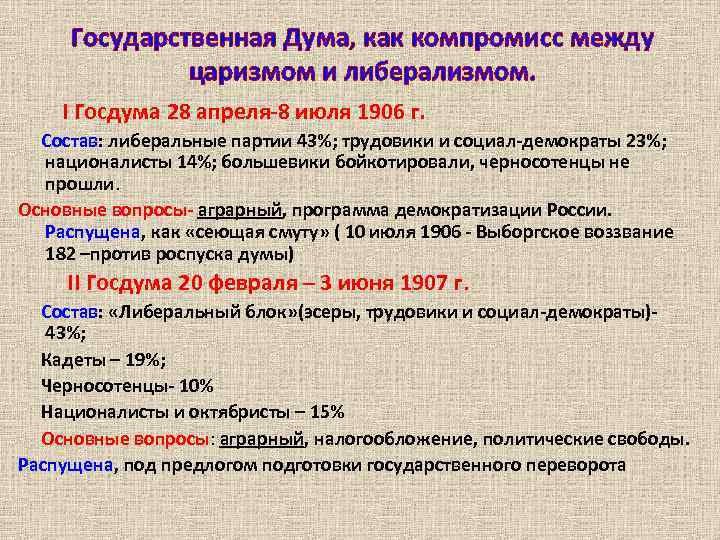 Государственная Дума, как компромисс между царизмом и либерализмом.

I Госдума 28 апреля-8 июля 1906 г.

Состав: либеральные партии 43%; трудовики и социал-демократы 23%; националисты 14%; большевики бойкотировали, черносотенцы не прошли.

Основные вопросы- аграрный, программа демократизации России.

Распущена, как «сеющая смуту» ( 10 июля 1906 - Выборгское воззвание 182 –против роспуска думы)

II Госдума 20 февраля – 3 июня 1907 г.

Состав: «Либеральный блок»(эсеры, трудовики и социал-демократы)- 43%;

Кадеты – 19%;

Черносотенцы- 10%

Националисты и октябристы – 15%

Основные вопросы: аграрный, налогообложение, политические свободы.

Распущена, под предлогом подготовки государственного переворота